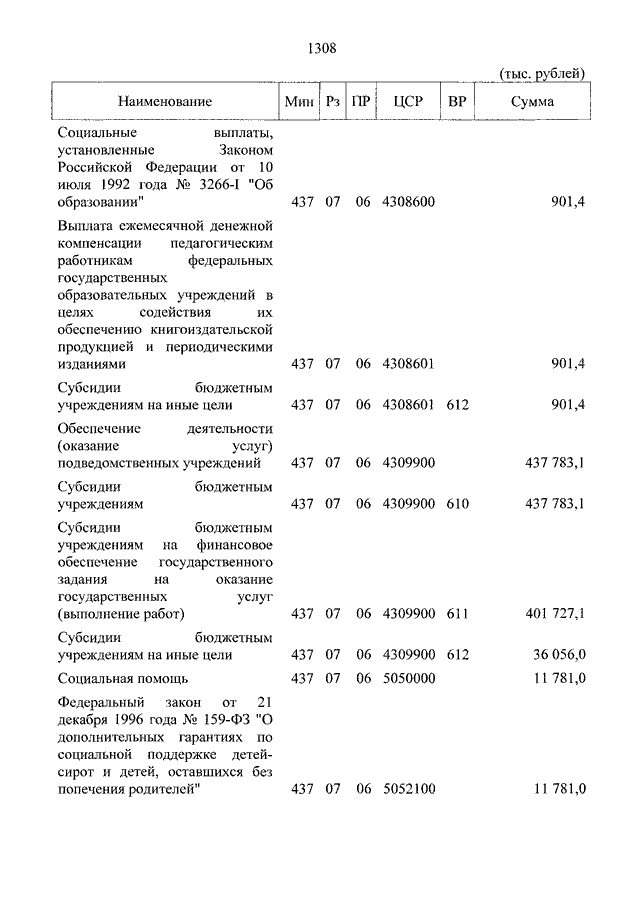 1308

(тыс. рублей)

| Наименование | Мин | Рз | ПР | ЦСР | ВР | Сумма |
|---|---|---|---|---|---|---|
| Социальные выплаты, установленные Законом Российской Федерации от 10 июля 1992 года № 3266-I "Об образовании" | 437 | 07 | 06 | 4308600 | | 901,4 |
| Выплата ежемесячной денежной компенсации педагогическим работникам федеральных государственных образовательных учреждений в целях содействия их обеспечению книгоиздательской продукцией и периодическими изданиями | 437 | 07 | 06 | 4308601 | | 901,4 |
| Субсидии бюджетным учреждениям на иные цели | 437 | 07 | 06 | 4308601 | 612 | 901,4 |
| Обеспечение деятельности (оказание услуг) подведомственных учреждений | 437 | 07 | 06 | 4309900 | | 437 783,1 |
| Субсидии бюджетным учреждениям | 437 | 07 | 06 | 4309900 | 610 | 437 783,1 |
| Субсидии бюджетным учреждениям на финансовое обеспечение государственного задания на оказание государственных услуг (выполнение работ) | 437 | 07 | 06 | 4309900 | 611 | 401 727,1 |
| Субсидии бюджетным учреждениям на иные цели | 437 | 07 | 06 | 4309900 | 612 | 36 056,0 |
| Социальная помощь | 437 | 07 | 06 | 5050000 | | 11 781,0 |
| Федеральный закон от 21 декабря 1996 года № 159-ФЗ "О дополнительных гарантиях по социальной поддержке детей-сирот и детей, оставшихся без попечения родителей" | 437 | 07 | 06 | 5052100 | | 11 781,0 |